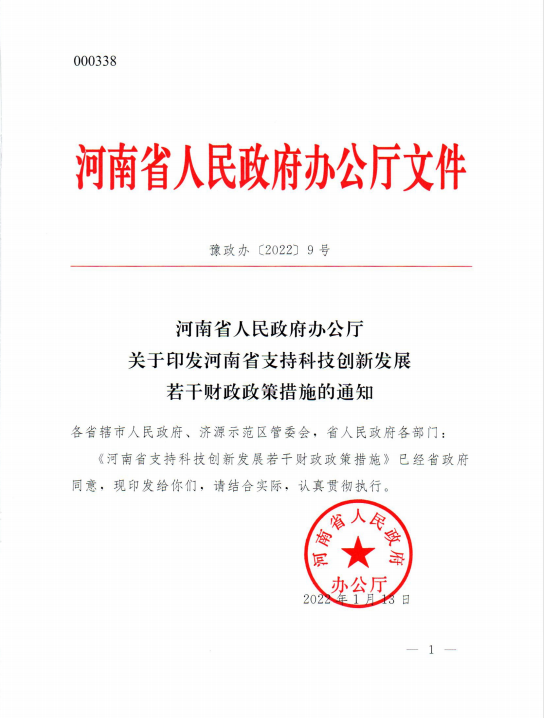 000338

河南省人民政府办公厅文件

豫政办〔2022〕9号

河南省人民政府办公厅
关于印发河南省支持科技创新发展
若干财政政策措施的通知

各省辖市人民政府、济源示范区管委会，省人民政府各部门：

《河南省支持科技创新发展若干财政政策措施》已经省政府同意，现印发给你们，请结合实际，认真贯彻执行。

河南省人民政府办公厅

2022年1月13日

— 1 —